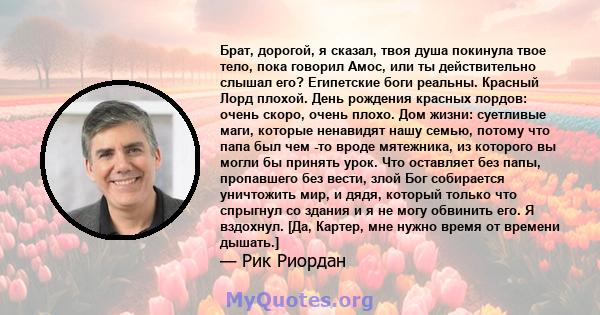 Брат, дорогой, я сказал, твоя душа покинула твое тело, пока говорил Амос, или ты действительно слышал его? Египетские боги реальны. Красный Лорд плохой. День рождения красных лордов: очень скоро, очень плохо. Дом жизни: суетливые маги, которые ненавидят нашу семью, потому что папа был чем -то вроде мятежника, из которого вы могли бы принять урок. Что оставляет без папы, пропавшего без вести, злой Бог собирается уничтожить мир, и дядя, который только что спрыгнул со здания и я не могу обвинить его. Я вздохнул. [Да, Картер, мне нужно время от времени дышать.]
— Рик Риордан

MyQuotes.org